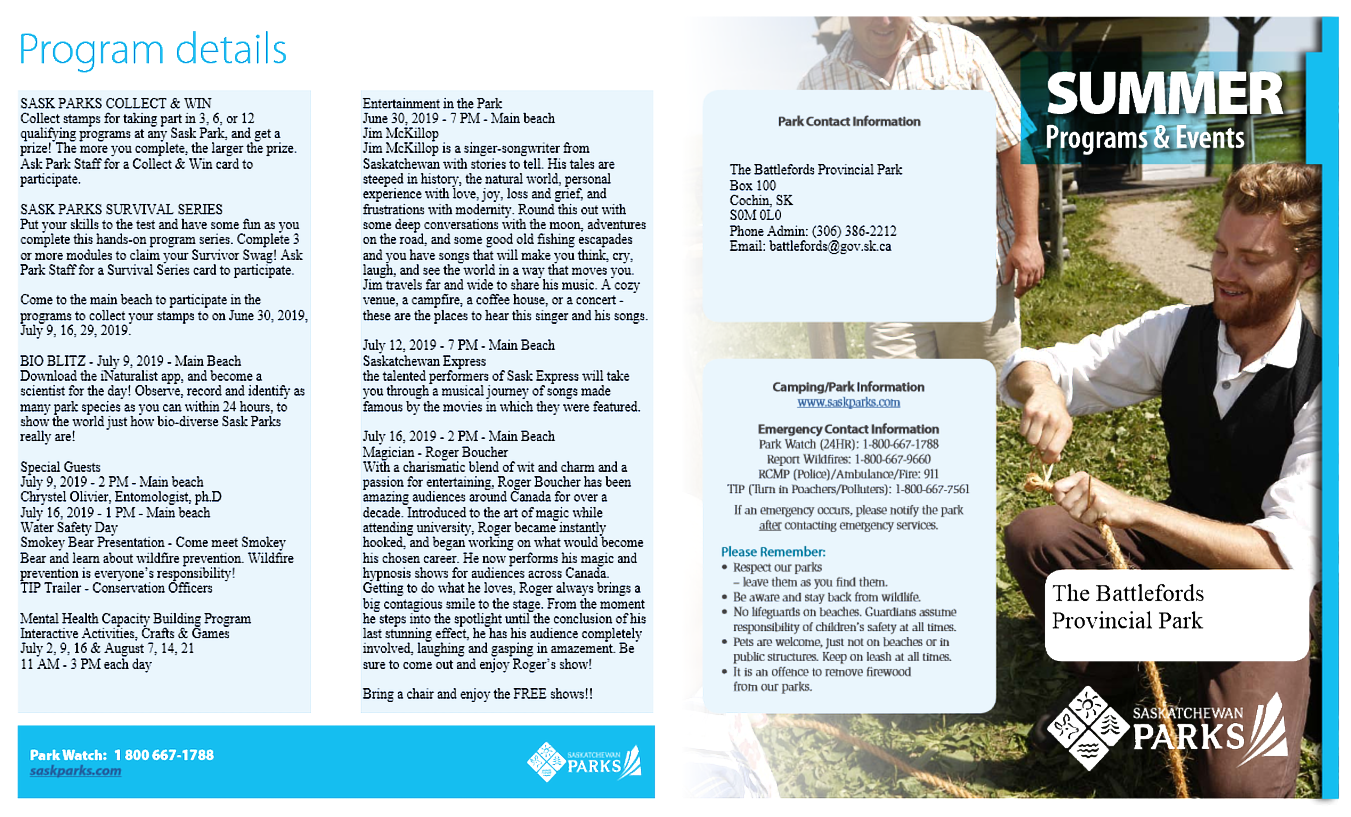 Program details

SASK PARKS COLLECT & WIN
Collect stamps for taking part in 3, 6, or 12 qualifying programs at any Sask Park, and get a prize! The more you complete, the larger the prize. Ask Park Staff for a Collect & Win card to participate.

SASK PARKS SURVIVAL SERIES
Put your skills to the test and have some fun as you complete this hands-on program series. Complete 3 or more modules to claim your Survivor Swag! Ask Park Staff for a Survival Series card to participate.

Come to the main beach to participate in the programs to collect your stamps to on June 30, 2019, July 9, 16, 29, 2019.

BIO BLITZ - July 9, 2019 - Main Beach
Download the iNaturalist app, and become a scientist for the day! Observe, record and identify as many park species as you can within 24 hours, to show the world just how bio-diverse Sask Parks really are!

Special Guests
July 9, 2019 - 2 PM - Main beach
Chrystel Olivier, Entomologist, ph.D
July 16, 2019 - 1 PM - Main beach
Water Safety Day
Smokey Bear Presentation - Come meet Smokey Bear and learn about wildfire prevention. Wildfire prevention is everyone's responsibility!
TIP Trailer - Conservation Officers

Mental Health Capacity Building Program
Interactive Activities, Crafts & Games
July 2, 9, 16 & August 7, 14, 21
11 AM - 3 PM each day

Entertainment in the Park
June 30, 2019 - 7 PM - Main beach
Jim McKillop
Jim McKillop is a singer-songwriter from Saskatchewan with stories to tell. His tales are steeped in history, the natural world, personal experience with love, joy, loss and grief, and frustrations with modernity. Round this out with some deep conversations with the moon, adventures on the road, and some good old fishing escapades and you have songs that will make you think, cry, laugh, and see the world in a way that moves you. Jim travels far and wide to share his music. A cozy venue, a campfire, a coffee house, or a concert - these are the places to hear this singer and his songs.

July 12, 2019 - 7 PM - Main Beach
Saskatchewan Express
the talented performers of Sask Express will take you through a musical journey of songs made famous by the movies in which they were featured.

July 16, 2019 - 2 PM - Main Beach
Magician - Roger Boucher
With a charismatic blend of wit and charm and a passion for entertaining, Roger Boucher has been amazing audiences around Canada for over a decade. Introduced to the art of magic while attending university, Roger became instantly hooked, and began working on what would become his chosen career. He now performs his magic and hypnosis shows for audiences across Canada. Getting to do what he loves, Roger always brings a big contagious smile to the stage. From the moment he steps into the spotlight until the conclusion of his last stunning effect, he has his audience completely involved, laughing and gasping in amazement. Be sure to come out and enjoy Roger's show!

Bring a chair and enjoy the FREE shows!!

Park Watch: 1 800 667-1788
saskparks.com

SASKATCHEWAN PARKS

Park Contact Information

The Battlefords Provincial Park
Box 100
Cochin, SK
S0M 0L0
Phone Admin: (306) 386-2212
Email: battlefords@gov.sk.ca

Camping/Park Information
www.saskparks.com

Emergency Contact Information
Park Watch (24HR): 1-800-667-1788
Report Wildfires: 1-800-667-9660
RCMP (Police)/Ambulance/Fire: 911
TIP (Turn in Poachers/Polluters): 1-800-667-7561

If an emergency occurs, please notify the park after contacting emergency services.

Please Remember:
• Respect our parks – leave them as you find them.
• Be aware and stay back from wildlife.
• No lifeguards on beaches. Guardians assume responsibility of children's safety at all times.
• Pets are welcome, just not on beaches or in public structures. Keep on leash at all times.
• It is an offence to remove firewood from our parks.

SUMMER
Programs & Events

The Battlefords Provincial Park

SASKATCHEWAN PARKS